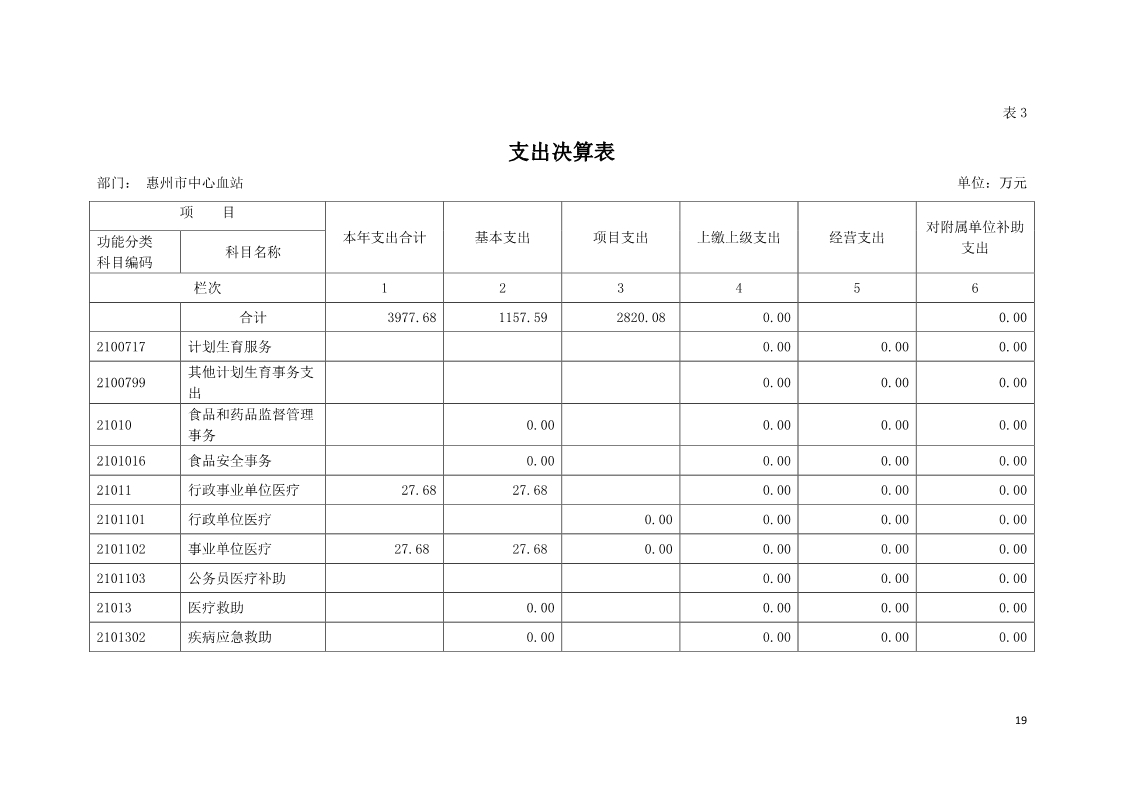 表 3

支出决算表

部门： 惠州市中心血站　　　　单位：万元

| 项　目 | | 本年支出合计 | 基本支出 | 项目支出 | 上缴上级支出 | 经营支出 | 对附属单位补助支出 |
|---|---|---|---|---|---|---|---|
| 功能分类科目编码 | 科目名称 | | | | | | |
| 栏次 | | 1 | 2 | 3 | 4 | 5 | 6 |
| | 合计 | 3977.68 | 1157.59 | 2820.08 | 0.00 | | 0.00 |
| 2100717 | 计划生育服务 | | | | 0.00 | 0.00 | 0.00 |
| 2100799 | 其他计划生育事务支出 | | | | 0.00 | 0.00 | 0.00 |
| 21010 | 食品和药品监督管理事务 | | 0.00 | | 0.00 | 0.00 | 0.00 |
| 2101016 | 食品安全事务 | | 0.00 | | 0.00 | 0.00 | 0.00 |
| 21011 | 行政事业单位医疗 | 27.68 | 27.68 | | 0.00 | 0.00 | 0.00 |
| 2101101 | 行政单位医疗 | | | 0.00 | 0.00 | 0.00 | 0.00 |
| 2101102 | 事业单位医疗 | 27.68 | 27.68 | 0.00 | 0.00 | 0.00 | 0.00 |
| 2101103 | 公务员医疗补助 | | | | 0.00 | 0.00 | 0.00 |
| 21013 | 医疗救助 | | 0.00 | | 0.00 | 0.00 | 0.00 |
| 2101302 | 疾病应急救助 | | 0.00 | | 0.00 | 0.00 | 0.00 |

19